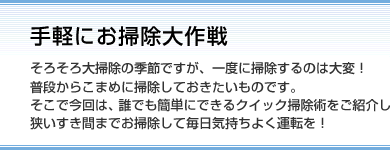 手軽にお掃除大作戦

そろそろ大掃除の季節ですが、一度に掃除するのは大変！
普段からこまめに掃除しておきたいものです。
そこで今回は、誰でも簡単にできるクイック掃除術をご紹介し
狭いすき間までお掃除して毎日気持ちよく運転を！